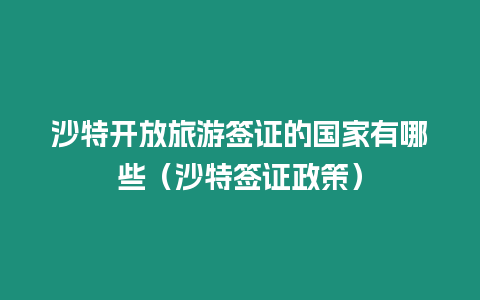 沙特开放旅游签证的国家有哪些（沙特签证政策）